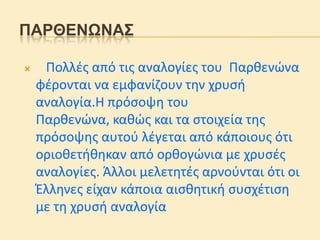 ΠΑΡΘΕΝΩΝΑΣ

Πολλές από τις αναλογίες του Παρθενώνα φέρονται να εμφανίζουν την χρυσή αναλογία.Η πρόσοψη του Παρθενώνα, καθώς και τα στοιχεία της πρόσοψης αυτού λέγεται από κάποιους ότι οριοθετήθηκαν από ορθογώνια με χρυσές αναλογίες. Άλλοι μελετητές αρνούνται ότι οι Έλληνες είχαν κάποια αισθητική συσχέτιση με τη χρυσή αναλογία